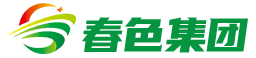 春色集团